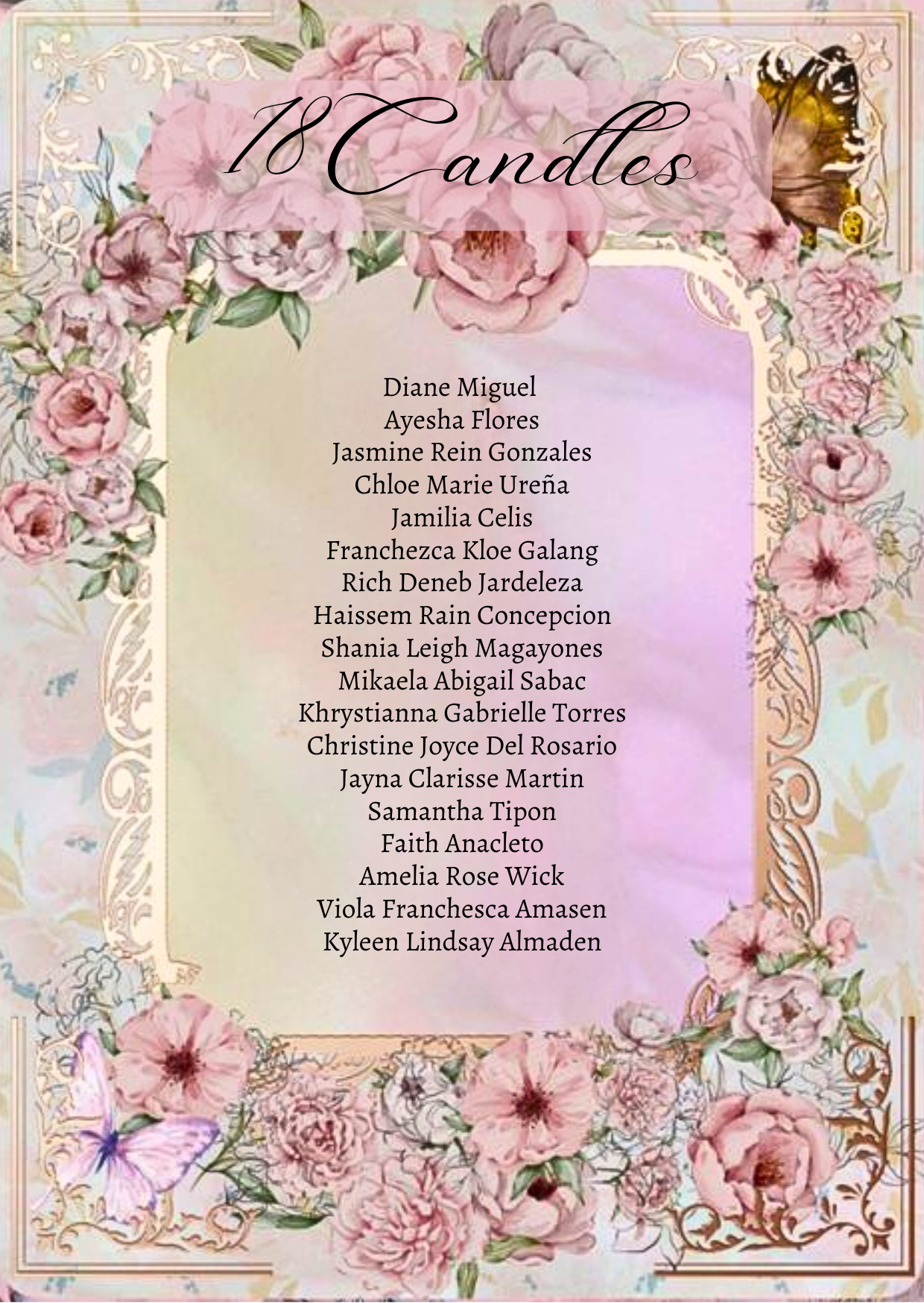 18 Candles

Diane Miguel
Ayesha Flores
Jasmine Rein Gonzales
Chloe Marie Ureña
Jamilia Celis
Franchezca Kloe Galang
Rich Deneb Jardeleza
Haissem Rain Concepcion
Shania Leigh Magayones
Mikaela Abigail Sabac
Khrystianna Gabrielle Torres
Christine Joyce Del Rosario
Jayna Clarisse Martin
Samantha Tipon
Faith Anacleto
Amelia Rose Wick
Viola Franchesca Amasen
Kyleen Lindsay Almaden